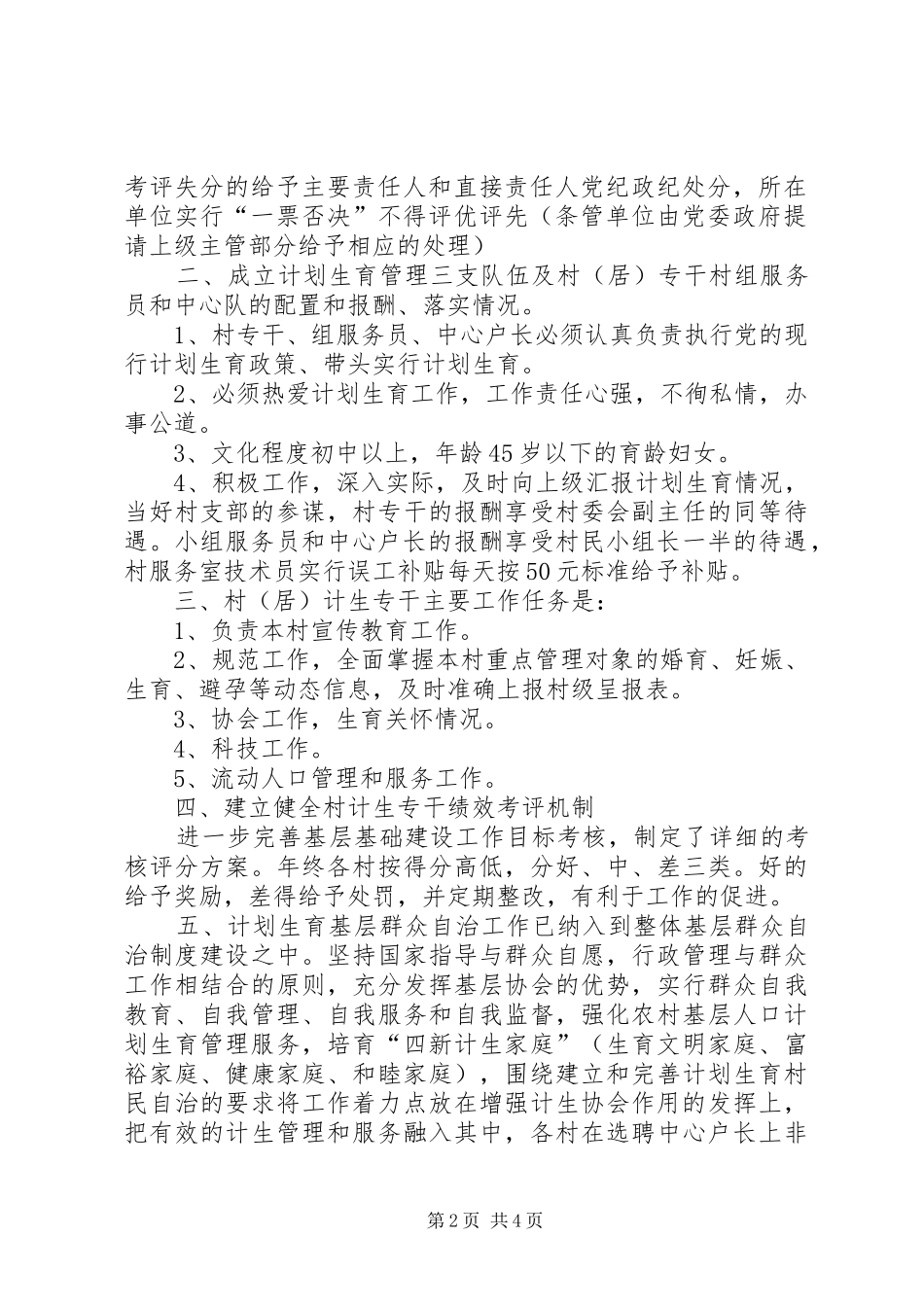 考评失分的给予主要责任人和直接责任人党纪政纪处分，所在单位实行“一票否决”不得评优评先（条管单位由党委政府提请上级主管部分给予相应的处理）

二、成立计划生育管理三支队伍及村（居）专干村组服务员和中心队的配置和报酬、落实情况。

1、村专干、组服务员、中心户长必须认真负责执行党的现行计划生育政策、带头实行计划生育。

2、必须热爱计划生育工作，工作责任心强，不徇私情，办事公道。

3、文化程度初中以上，年龄45岁以下的育龄妇女。

4、积极工作，深入实际，及时向上级汇报计划生育情况，当好村支部的参谋，村专干的报酬享受村委会副主任的同等待遇。小组服务员和中心户长的报酬享受村民小组长一半的待遇，村服务室技术员实行误工补贴每天按50元标准给予补贴。

三、村（居）计生专干主要工作任务是：

1、负责本村宣传教育工作。

2、规范工作，全面掌握本村重点管理对象的婚育、妊娠、生育、避孕等动态信息，及时准确上报村级呈报表。

3、协会工作，生育关怀情况。

4、科技工作。

5、流动人口管理和服务工作。

四、建立健全村计生专干绩效考评机制

进一步完善基层基础建设工作目标考核，制定了详细的考核评分方案。年终各村按得分高低，分好、中、差三类。好的给予奖励，差得给予处罚，并定期整改，有利于工作的促进。

五、计划生育基层群众自治工作已纳入到整体基层群众自治制度建设之中。坚持国家指导与群众自愿，行政管理与群众工作相结合的原则，充分发挥基层协会的优势，实行群众自我教育、自我管理、自我服务和自我监督，强化农村基层人口计划生育管理服务，培育“四新计生家庭”（生育文明家庭、富裕家庭、健康家庭、和睦家庭），围绕建立和完善计划生育村民自治的要求将工作着力点放在增强计生协会作用的发挥上，把有效的计生管理和服务融入其中，各村在选聘中心户长上非

第2页 共4页